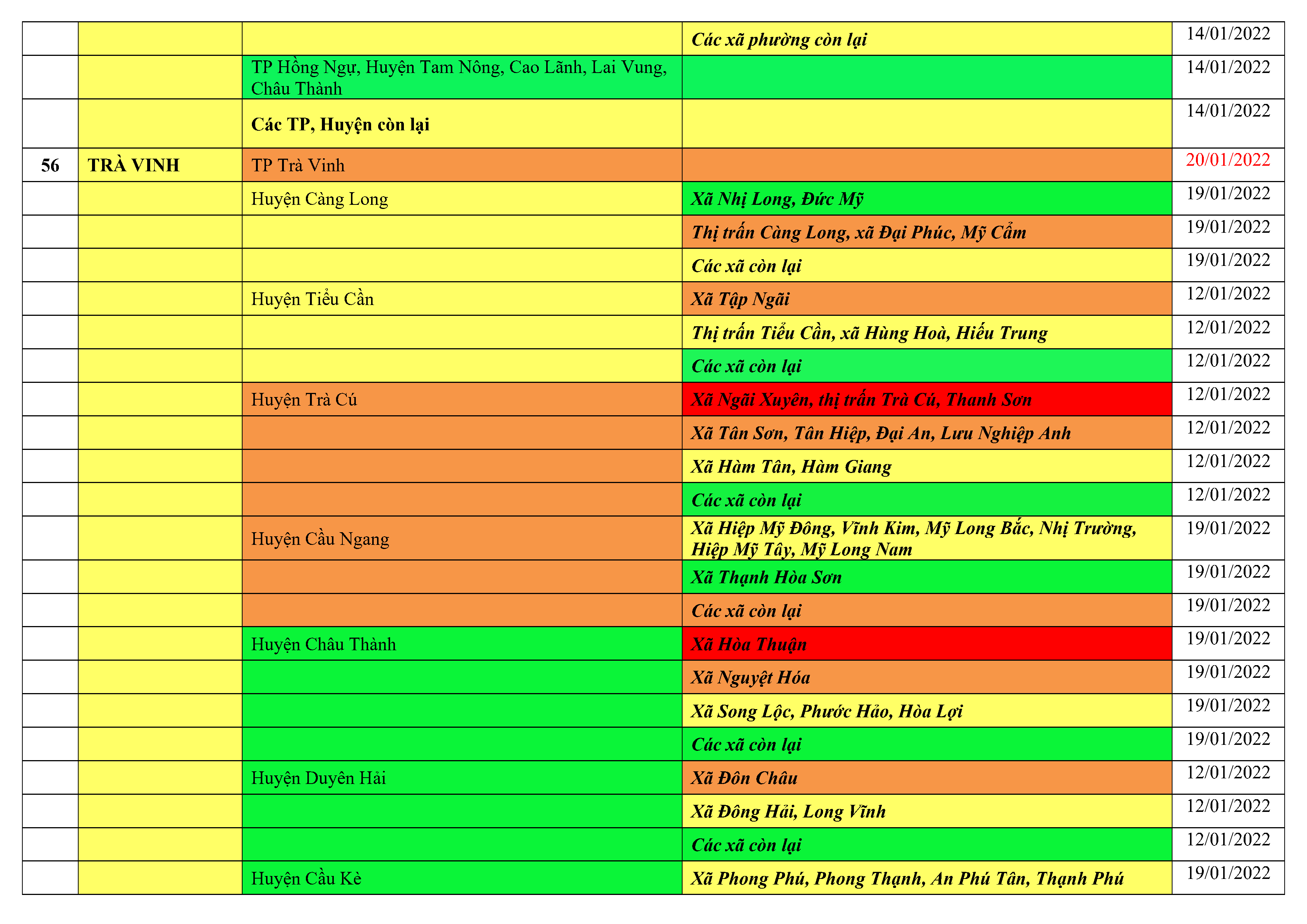 |  |  |  | Các xã phường còn lại | 14/01/2022 |
|---|---|---|---|---|
|  |  | TP Hồng Ngự, Huyện Tam Nông, Cao Lãnh, Lai Vung, Châu Thành |  | 14/01/2022 |
|  |  | Các TP, Huyện còn lại |  | 14/01/2022 |
| 56 | TRÀ VINH | TP Trà Vinh |  | 20/01/2022 |
|  |  | Huyện Càng Long | Xã Nhị Long, Đức Mỹ | 19/01/2022 |
|  |  |  | Thị trấn Càng Long, xã Đại Phúc, Mỹ Cẩm | 19/01/2022 |
|  |  |  | Các xã còn lại | 19/01/2022 |
|  |  | Huyện Tiểu Cần | Xã Tập Ngãi | 12/01/2022 |
|  |  |  | Thị trấn Tiểu Cần, xã Hùng Hoà, Hiếu Trung | 12/01/2022 |
|  |  |  | Các xã còn lại | 12/01/2022 |
|  |  | Huyện Trà Cú | Xã Ngãi Xuyên, thị trấn Trà Cú, Thanh Sơn | 12/01/2022 |
|  |  |  | Xã Tân Sơn, Tân Hiệp, Đại An, Lưu Nghiệp Anh | 12/01/2022 |
|  |  |  | Xã Hàm Tân, Hàm Giang | 12/01/2022 |
|  |  |  | Các xã còn lại | 12/01/2022 |
|  |  | Huyện Cầu Ngang | Xã Hiệp Mỹ Đông, Vĩnh Kim, Mỹ Long Bắc, Nhị Trường, Hiệp Mỹ Tây, Mỹ Long Nam | 19/01/2022 |
|  |  |  | Xã Thạnh Hòa Sơn | 19/01/2022 |
|  |  |  | Các xã còn lại | 19/01/2022 |
|  |  | Huyện Châu Thành | Xã Hòa Thuận | 19/01/2022 |
|  |  |  | Xã Nguyệt Hóa | 19/01/2022 |
|  |  |  | Xã Song Lộc, Phước Hảo, Hòa Lợi | 19/01/2022 |
|  |  |  | Các xã còn lại | 19/01/2022 |
|  |  | Huyện Duyên Hải | Xã Đôn Châu | 12/01/2022 |
|  |  |  | Xã Đông Hải, Long Vĩnh | 12/01/2022 |
|  |  |  | Các xã còn lại | 12/01/2022 |
|  |  | Huyện Cầu Kè | Xã Phong Phú, Phong Thạnh, An Phú Tân, Thạnh Phú | 19/01/2022 |